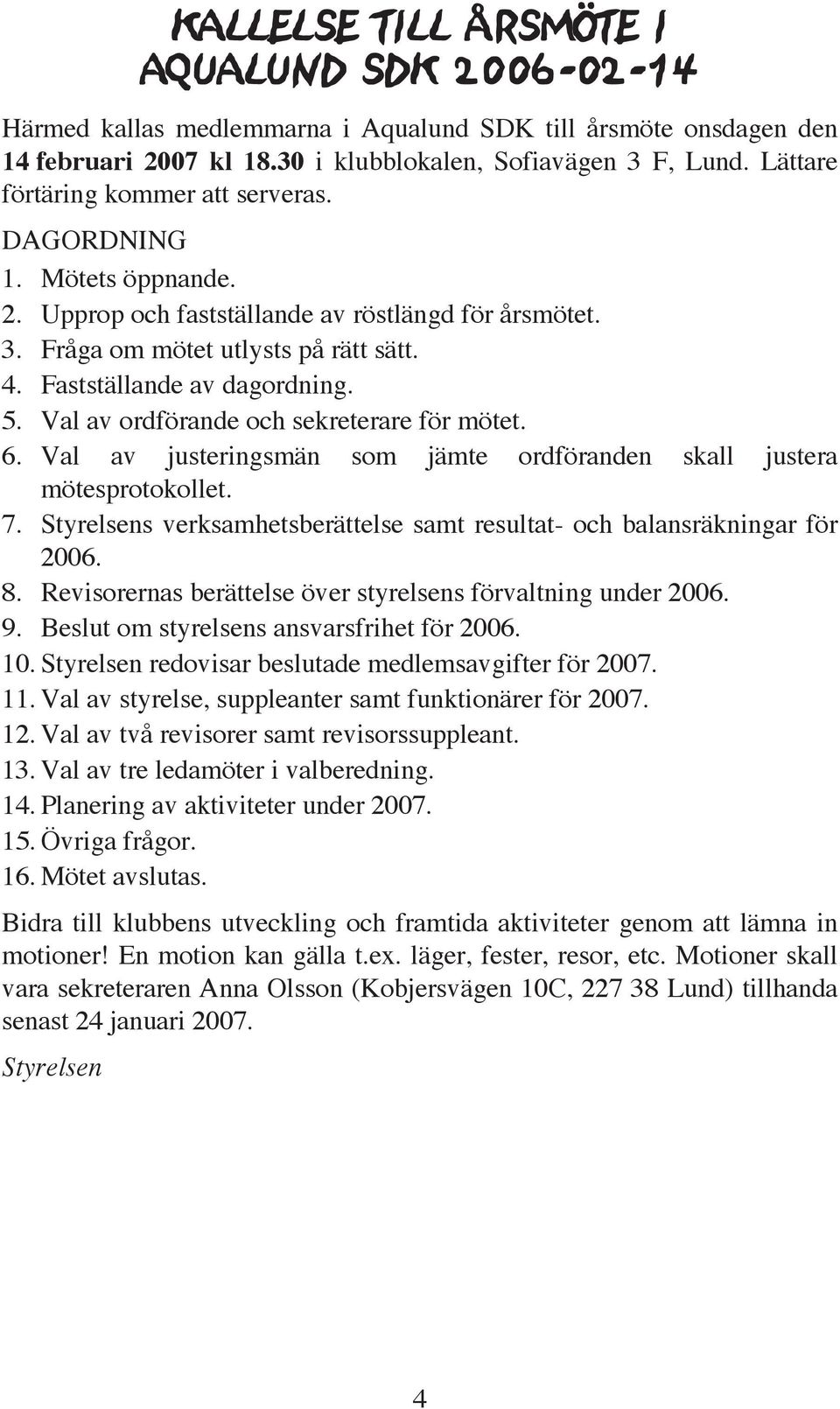 KALLELSE TILL ÅRSMÖTE I AQUALUND SDK 2006-02-14

Härmed kallas medlemmarna i Aqualund SDK till årsmöte onsdagen den 14 februari 2007 kl 18.30 i klubblokalen, Sofiavägen 3 F, Lund. Lättare förtäring kommer att serveras.

DAGORDNING

1. Mötets öppnande.
2. Upprop och fastställande av röstlängd för årsmötet.
3. Fråga om mötet utlysts på rätt sätt.
4. Fastställande av dagordning.
5. Val av ordförande och sekreterare för mötet.
6. Val av justeringsmän som jämte ordföranden skall justera mötesprotokollet.
7. Styrelsens verksamhetsberättelse samt resultat- och balansräkningar för 2006.
8. Revisorernas berättelse över styrelsens förvaltning under 2006.
9. Beslut om styrelsens ansvarsfrihet för 2006.
10. Styrelsen redovisar beslutade medlemsavgifter för 2007.
11. Val av styrelse, suppleanter samt funktionärer för 2007.
12. Val av två revisorer samt revisorssuppleant.
13. Val av tre ledamöter i valberedning.
14. Planering av aktiviteter under 2007.
15. Övriga frågor.
16. Mötet avslutas.

Bidra till klubbens utveckling och framtida aktiviteter genom att lämna in motioner! En motion kan gälla t.ex. läger, fester, resor, etc. Motioner skall vara sekreteraren Anna Olsson (Kobjersvägen 10C, 227 38 Lund) tillhanda senast 24 januari 2007.

Styrelsen

4